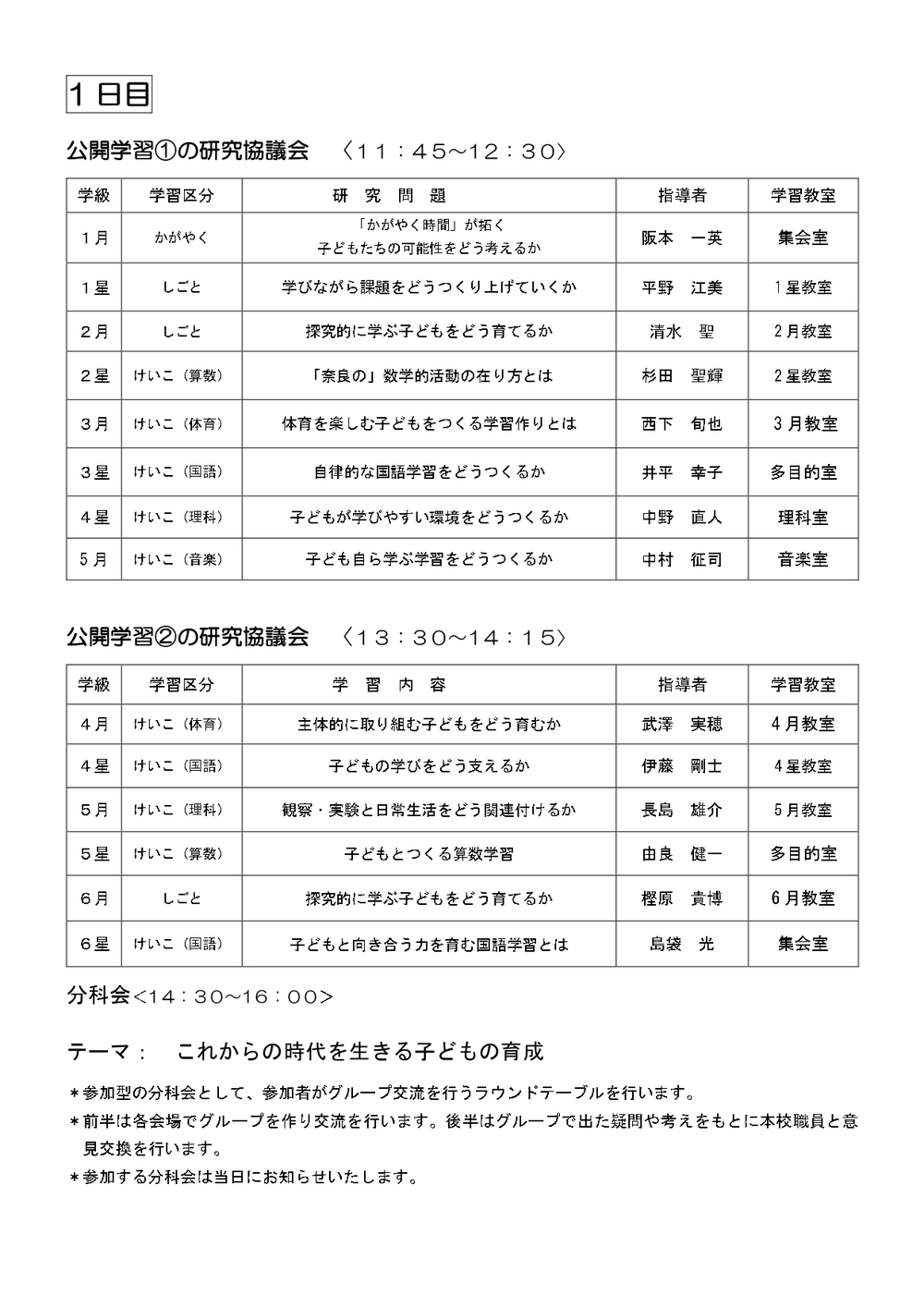 １日目

公開学習①の研究協議会　〈11：45～12：30〉

| 学級 | 学習区分 | 研　究　問　題 | 指導者 | 学習教室 |
|---|---|---|---|---|
| 1月 | かがやく | 「かがやく時間」が拓く子どもたちの可能性をどう考えるか | 阪本　一英 | 集会室 |
| 1星 | しごと | 学びながら課題をどうつくり上げていくか | 平野　江美 | 1星教室 |
| 2月 | しごと | 探究的に学ぶ子どもをどう育てるか | 清水　聖 | 2月教室 |
| 2星 | けいこ（算数） | 「奈良の」数学的活動の在り方とは | 杉田　聖輝 | 2星教室 |
| 3月 | けいこ（体育） | 体育を楽しむ子どもをつくる学習作りとは | 西下　旬也 | 3月教室 |
| 3星 | けいこ（国語） | 自律的な国語学習をどうつくるか | 井平　幸子 | 多目的室 |
| 4星 | けいこ（理科） | 子どもが学びやすい環境をどうつくるか | 中野　直人 | 理科室 |
| 5月 | けいこ（音楽） | 子ども自ら学ぶ学習をどうつくるか | 中村　征司 | 音楽室 |

公開学習②の研究協議会　〈13：30～14：15〉

| 学級 | 学習区分 | 学　習　内　容 | 指導者 | 学習教室 |
|---|---|---|---|---|
| 4月 | けいこ（体育） | 主体的に取り組む子どもをどう育むか | 武澤　実穂 | 4月教室 |
| 4星 | けいこ（国語） | 子どもの学びをどう支えるか | 伊藤　剛士 | 4星教室 |
| 5月 | けいこ（理科） | 観察・実験と日常生活をどう関連付けるか | 長島　雄介 | 5月教室 |
| 5星 | けいこ（算数） | 子どもとつくる算数学習 | 由良　健一 | 多目的室 |
| 6月 | しごと | 探究的に学ぶ子どもをどう育てるか | 樫原　貴博 | 6月教室 |
| 6星 | けいこ（国語） | 子どもと向き合う力を育む国語学習とは | 島袋　光 | 集会室 |

分科会<14：30～16：00>

テーマ：　これからの時代を生きる子どもの育成

＊参加型の分科会として、参加者がグループ交流を行うラウンドテーブルを行います。

＊前半は各会場でグループを作り交流を行います。後半はグループで出た疑問や考えをもとに本校職員と意見交換を行います。

＊参加する分科会は当日にお知らせいたします。